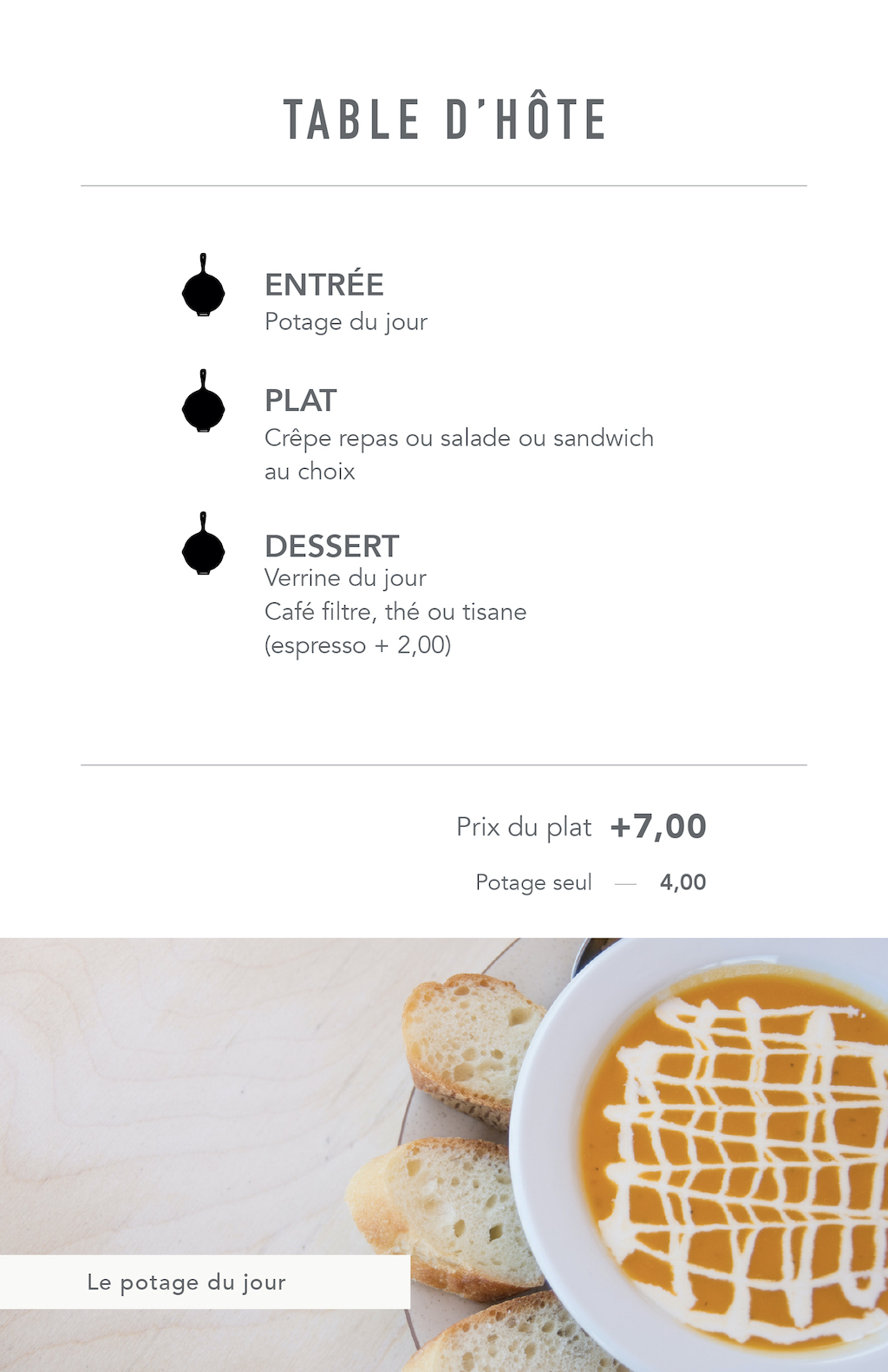 TABLE D'HÔTE

ENTRÉE
Potage du jour

PLAT
Crêpe repas ou salade ou sandwich au choix

DESSERT
Verrine du jour
Café filtre, thé ou tisane
(espresso + 2,00)

Prix du plat +7,00

Potage seul — 4,00

Le potage du jour